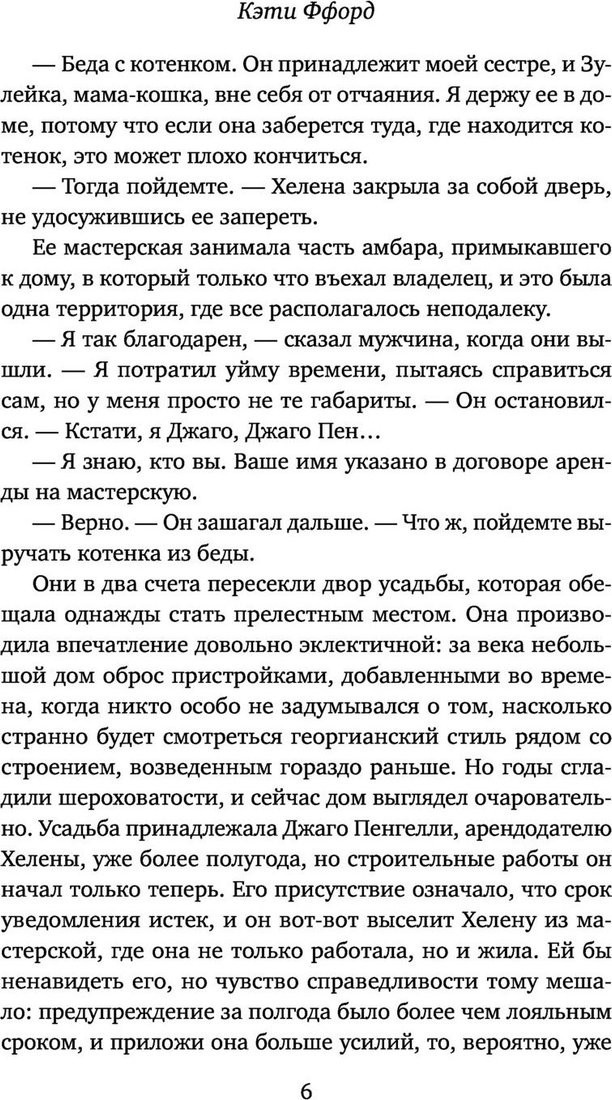 Кэти Ффорд

— Беда с котенком. Он принадлежит моей сестре, и Зулейка, мама-кошка, вне себя от отчаяния. Я держу ее в доме, потому что если она заберется туда, где находится котенок, это может плохо кончиться.

— Тогда пойдемте. — Хелена закрыла за собой дверь, не удосужившись ее запереть.

Ее мастерская занимала часть амбара, примыкавшего к дому, в который только что въехал владелец, и это была одна территория, где все располагалось неподалеку.

— Я так благодарен, — сказал мужчина, когда они вышли. — Я потратил уйму времени, пытаясь справиться сам, но у меня просто не те габариты. — Он остановился. — Кстати, я Джаго, Джаго Пен…

— Я знаю, кто вы. Ваше имя указано в договоре аренды на мастерскую.

— Верно. — Он зашагал дальше. — Что ж, пойдемте выручать котенка из беды.

Они в два счета пересекли двор усадьбы, которая обещала однажды стать прелестным местом. Она производила впечатление довольно эклектичной: за века небольшой дом оброс пристройками, добавленными во времена, когда никто особо не задумывался о том, насколько странно будет смотреться георгианский стиль рядом со строением, возведенным гораздо раньше. Но годы сгладили шероховатости, и сейчас дом выглядел очаровательно. Усадьба принадлежала Джаго Пенгелли, арендодателю Хелены, уже более полугода, но строительные работы он начал только теперь. Его присутствие означало, что срок уведомления истек, и он вот-вот выселит Хелену из мастерской, где она не только работала, но и жила. Ей бы ненавидеть его, но чувство справедливости тому мешало: предупреждение за полгода было более чем лояльным сроком, и приложи она больше усилий, то, вероятно, уже

6